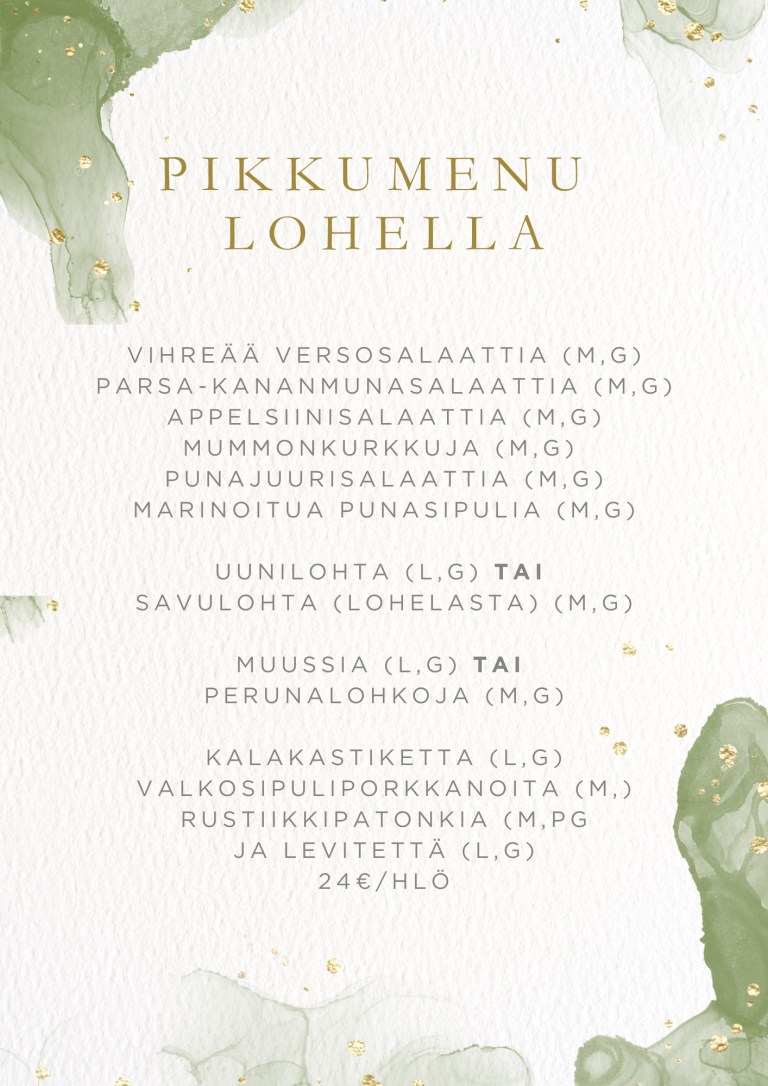 PIKKUMENU
LOHELLA

VIHREÄÄ VERSOSALAATTIA (M,G)
PARSA-KANANMUNASALAATTIA (M,G)
APPELSIINISALAATTIA (M,G)
MUMMONKURKKUJA (M,G)
PUNAJUURISALAATTIA (M,G)
MARINOITUA PUNASIPULIA (M,G)

UUNILOHTA (L,G) TAI
SAVULOHTA (LOHELASTA) (M,G)

MUUSSIA (L,G) TAI
PERUNALOHKOJA (M,G)

KALAKASTIKETTA (L,G)
VALKOSIPULIPORKKANOITA (M,)
RUSTIIKKIPATONKIA (M,PG
JA LEVITETTÄ (L,G)
24€/HLÖ